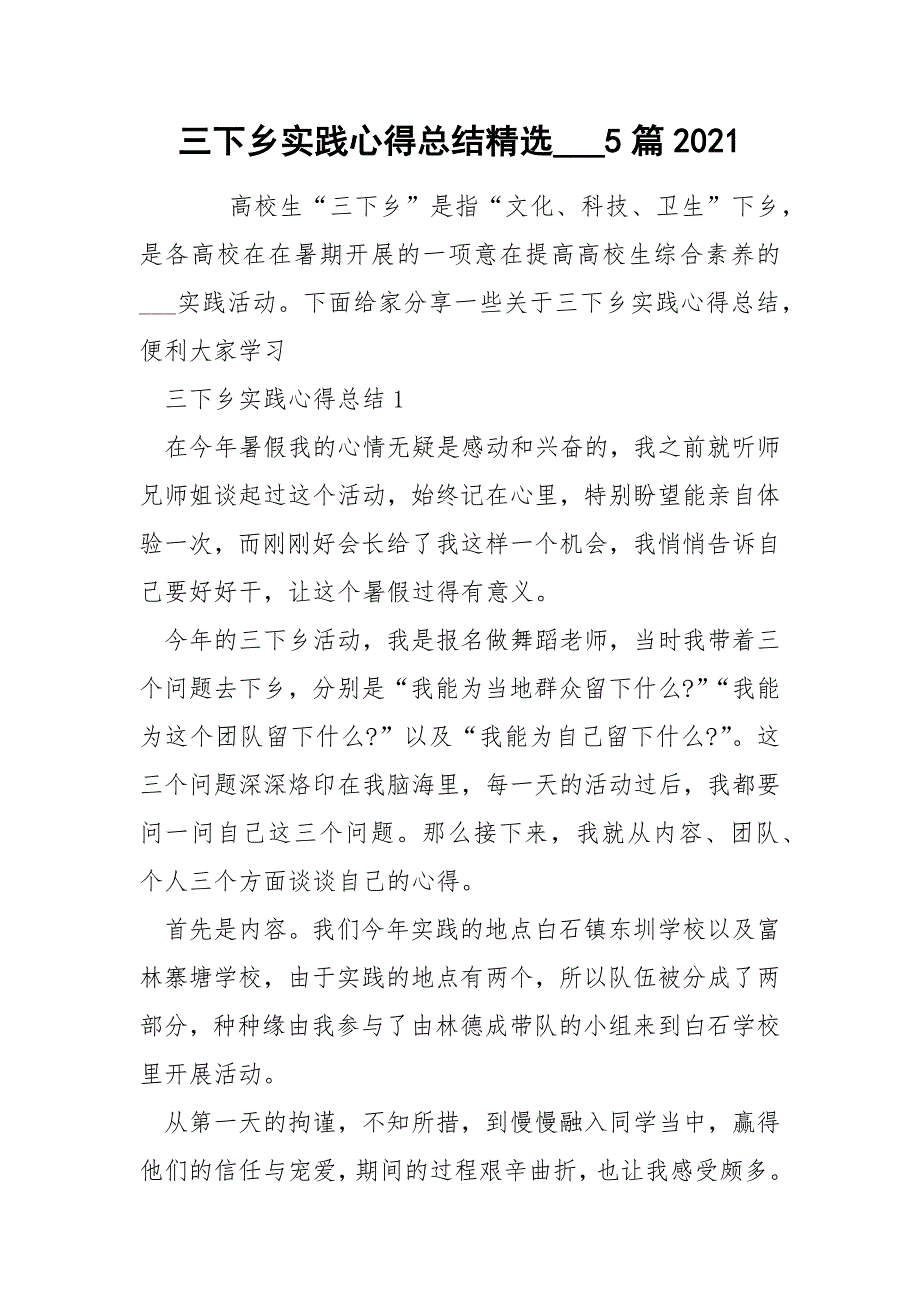 三下乡实践心得总结精选___5篇2021

高校生“三下乡”是指“文化、科技、卫生”下乡，是各高校在在暑期开展的一项意在提高高校生综合素养的___实践活动。下面给家分享一些关于三下乡实践心得总结，便利大家学习

三下乡实践心得总结1

在今年暑假我的心情无疑是感动和兴奋的，我之前就听师兄师姐谈起过这个活动，始终记在心里，特别盼望能亲自体验一次，而刚刚好会长给了我这样一个机会，我悄悄告诉自己要好好干，让这个暑假过得有意义。

今年的三下乡活动，我是报名做舞蹈老师，当时我带着三个问题去下乡，分别是“我能为当地群众留下什么?”“我能为这个团队留下什么?”以及“我能为自己留下什么?”。这三个问题深深烙印在我脑海里，每一天的活动过后，我都要问一问自己这三个问题。那么接下来，我就从内容、团队、个人三个方面谈谈自己的心得。

首先是内容。我们今年实践的地点白石镇东圳学校以及富林寨塘学校，由于实践的地点有两个，所以队伍被分成了两部分，种种缘由我参与了由林德成带队的小组来到白石学校里开展活动。

从第一天的拘谨，不知所措，到慢慢融入同学当中，赢得他们的信任与宠爱，期间的过程艰辛曲折，也让我感受颇多。